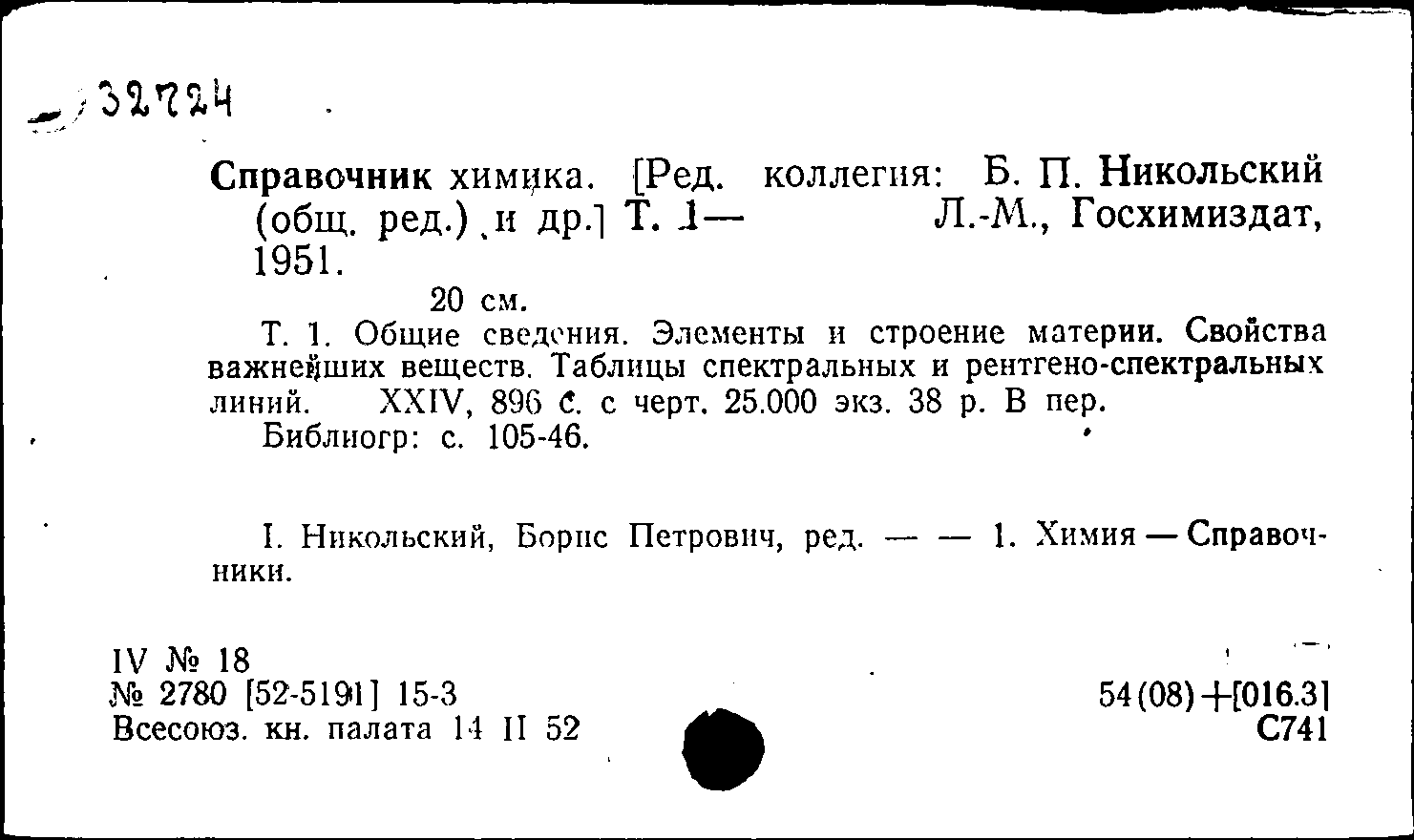 32724

Справочник химика. [Ред. коллегия: Б. П. Никольский (общ. ред.) и др.] Т. 1— Л.-М., Госхимиздат, 1951.

20 см.

Т. 1. Общие сведения. Элементы и строение материи. Свойства важнейших веществ. Таблицы спектральных и рентгено-спектральных линий. XXIV, 896 с. с черт. 25.000 экз. 38 р. В пер.

Библиогр: с. 105-46.

I. Никольский, Борис Петрович, ред. — — 1. Химия — Справочники.

IV № 18
№ 2780 [52-5191] 15-3
Всесоюз. кн. палата 14 II 52

54(08)+[016.3]
С741